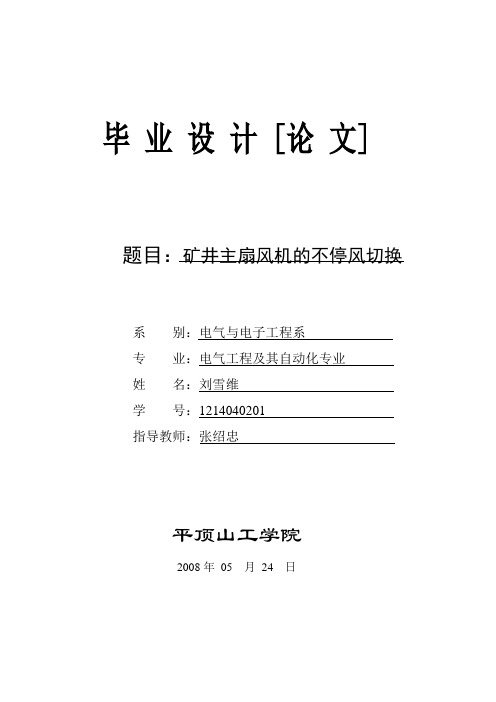 毕 业 设 计 [论 文]

题目：矿井主扇风机的不停风切换

系　别：电气与电子工程系
专　业：电气工程及其自动化专业
姓　名：刘雪维
学　号：1214040201
指导教师：张绍忠

平顶山工学院

2008 年 05 月 24 日